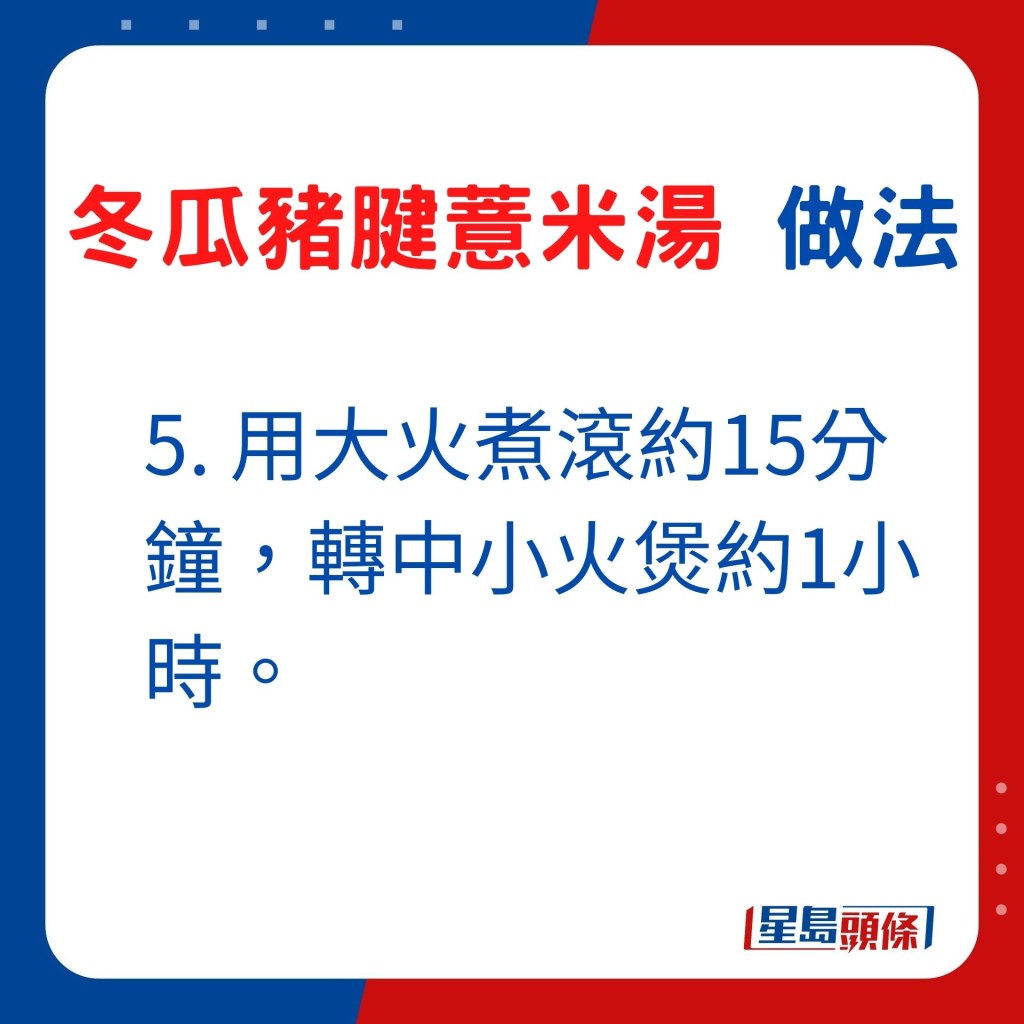 冬瓜豬腱薏米湯 做法

5. 用大火煮滾約15分鐘，轉中小火煲約1小時。

星島頭條